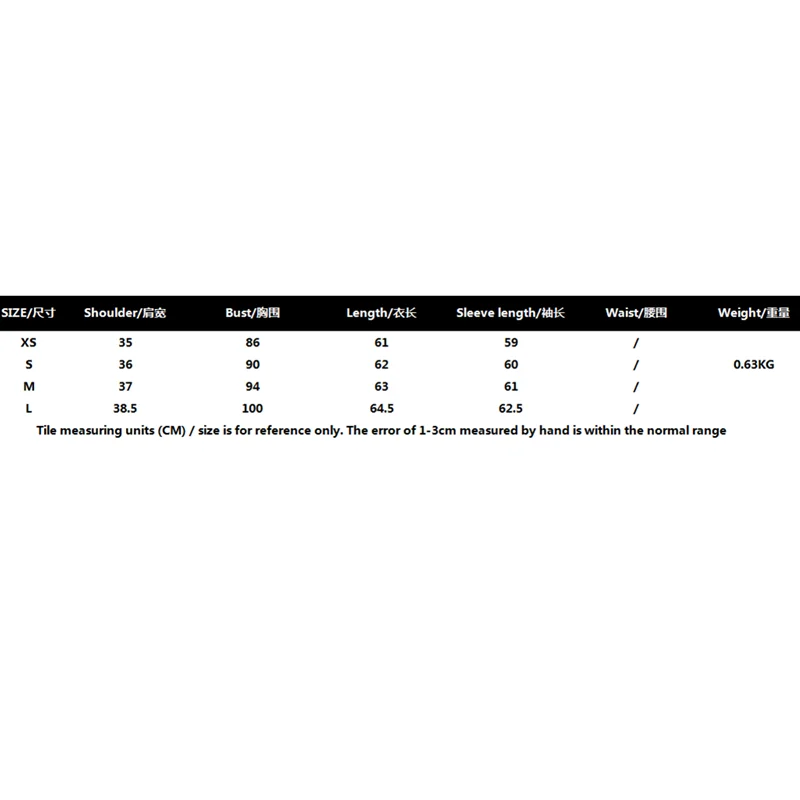 | SIZE/尺寸 | Shoulder/肩宽 | Bust/胸围 | Length/衣长 | Sleeve length/袖长 | Waist/腰围 | Weight/重量 |
|---|---|---|---|---|---|---|
| XS | 35 | 86 | 61 | 59 | / | |
| S | 36 | 90 | 62 | 60 | / | 0.63KG |
| M | 37 | 94 | 63 | 61 | / | |
| L | 38.5 | 100 | 64.5 | 62.5 | / | |

Tile measuring units (CM) / size is for reference only. The error of 1-3cm measured by hand is within the normal range